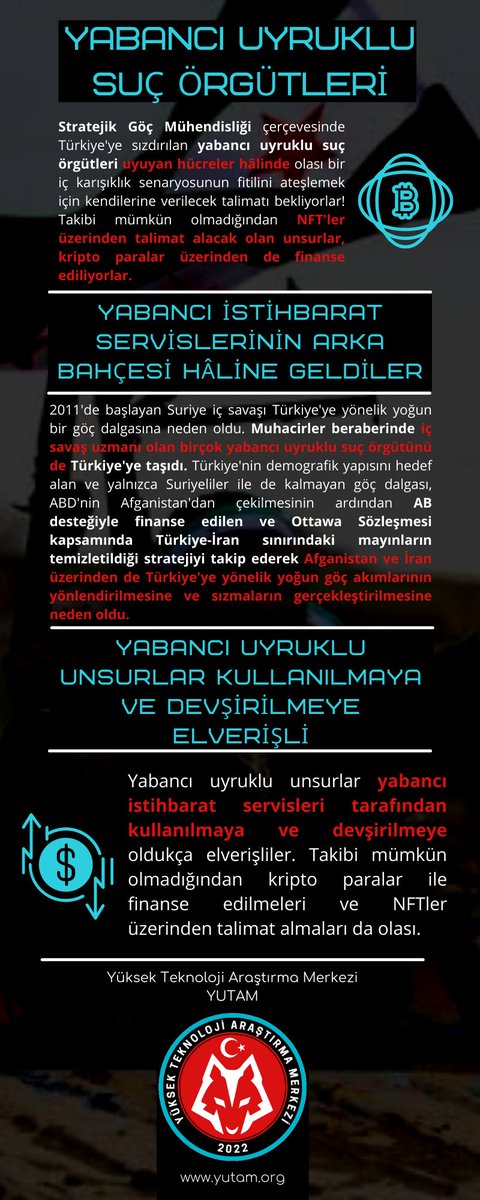 YABANCI UYRUKLU SUÇ ÖRGÜTLERİ

Stratejik Göç Mühendisliği çerçevesinde Türkiye'ye sızdırılan yabancı uyruklu suç örgütleri uyuyan hücreler hâlinde olası bir iç karışıklık senaryosunun fitilini ateşlemek için kendilerine verilecek talimatı bekliyorlar! Takibi mümkün olmadığından NFT'ler üzerinden talimat alacak olan unsurlar, kripto paralar üzerinden de finanse ediliyorlar.

YABANCI İSTİHBARAT SERVİSLERİNİN ARKA BAHÇESİ HÂLİNE GELDİLER

2011'de başlayan Suriye iç savaşı Türkiye'ye yönelik yoğun bir göç dalgasına neden oldu. Muhacirler beraberinde iç savaş uzmanı olan birçok yabancı uyruklu suç örgütünü de Türkiye'ye taşıdı. Türkiye'nin demografik yapısını hedef alan ve yalnızca Suriyeliler ile de kalmayan göç dalgası, ABD'nin Afganistan'dan çekilmesinin ardından AB desteğiyle finanse edilen ve Ottawa Sözleşmesi kapsamında Türkiye-İran sınırındaki mayınların temizletildiği stratejiyi takip ederek Afganistan ve İran üzerinden de Türkiye'ye yönelik yoğun göç akımlarının yönlendirilmesine ve sızmaların gerçekleştirilmesine neden oldu.

YABANCI UYRUKLU UNSURLAR KULLANILMAYA VE DEVŞİRİLMEYE ELVERİŞLİ

Yabancı uyruklu unsurlar yabancı istihbarat servisleri tarafından kullanılmaya ve devşirilmeye oldukça elverişliler. Takibi mümkün olmadığından kripto paralar ile finanse edilmeleri ve NFTler üzerinden talimat almaları da olası.

Yüksek Teknoloji Araştırma Merkezi
YUTAM

YÜKSEK TEKNOLOJİ ARAŞTIRMA MERKEZİ
2022

www.yutam.org